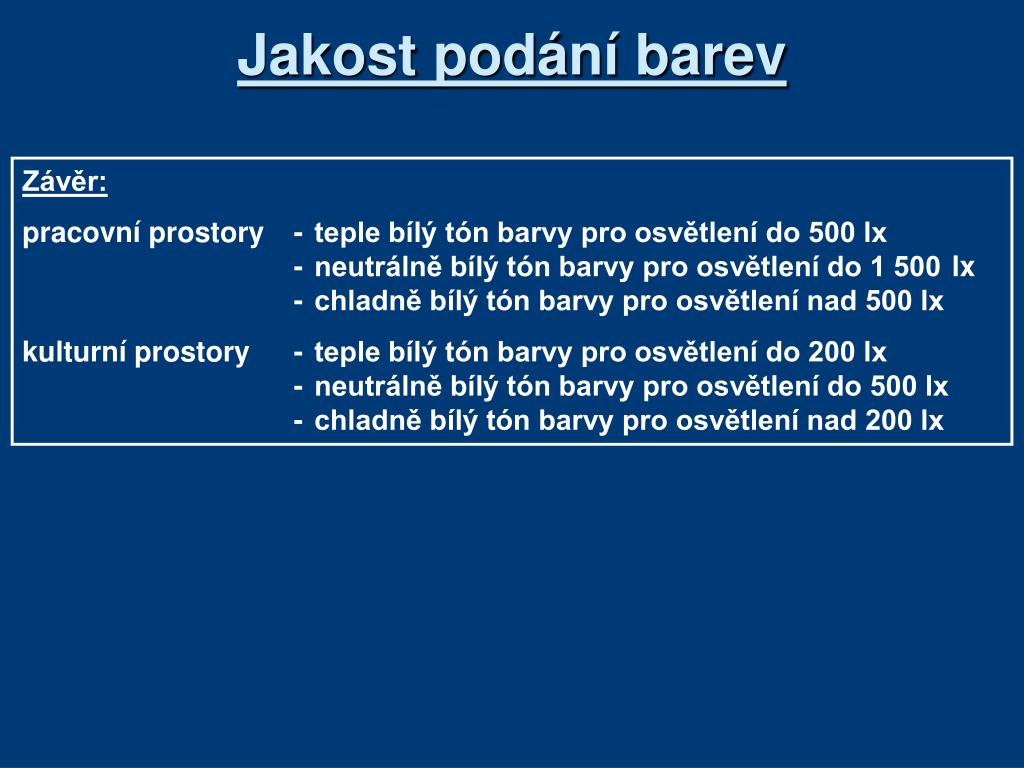 Jakost podání barev

Závěr:

pracovní prostory - teple bílý tón barvy pro osvětlení do 500 lx
- neutrálně bílý tón barvy pro osvětlení do 1 500 lx
- chladně bílý tón barvy pro osvětlení nad 500 lx

kulturní prostory - teple bílý tón barvy pro osvětlení do 200 lx
- neutrálně bílý tón barvy pro osvětlení do 500 lx
- chladně bílý tón barvy pro osvětlení nad 200 lx